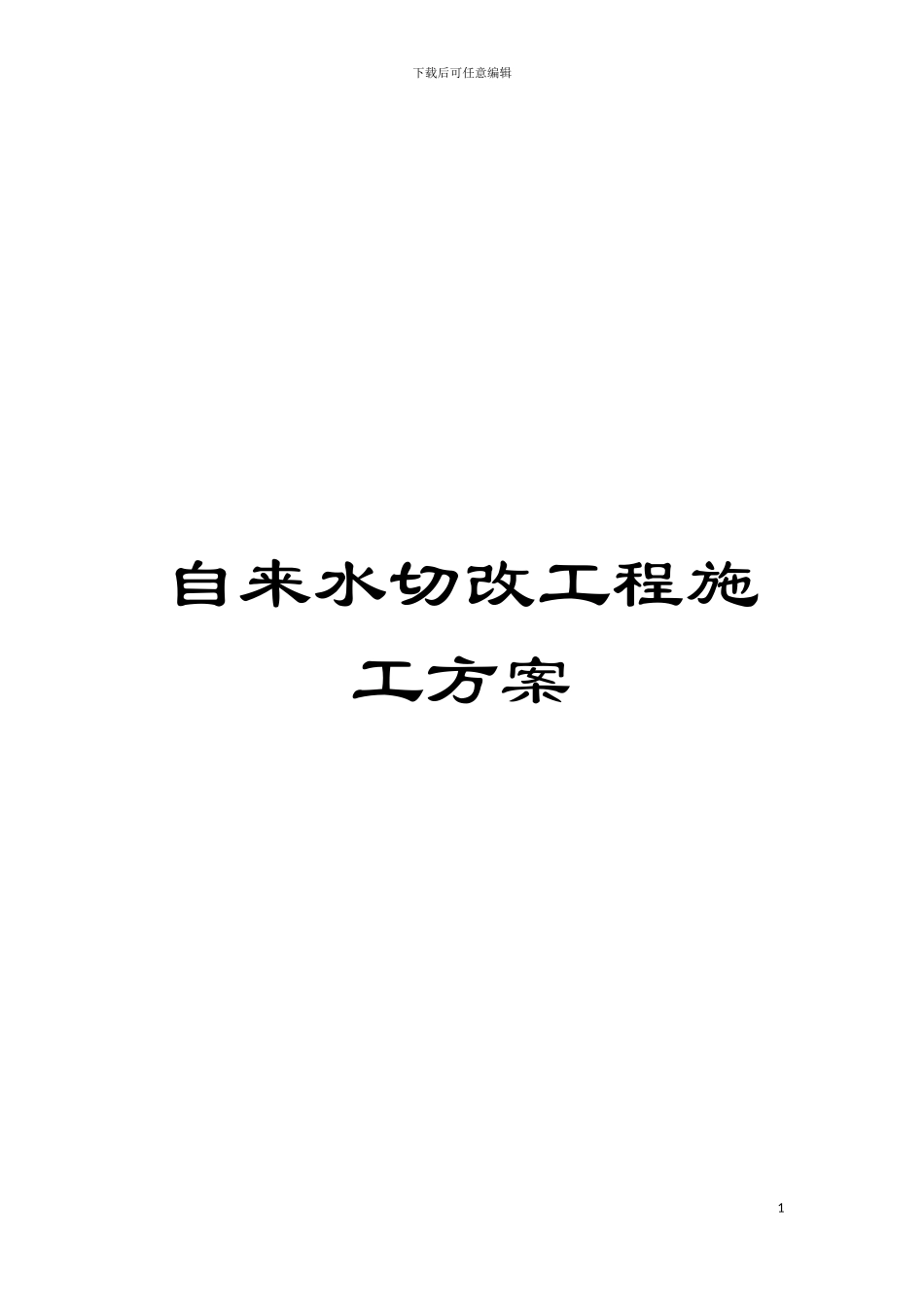 下载后可任意编辑

自来水切改工程施工方案

1